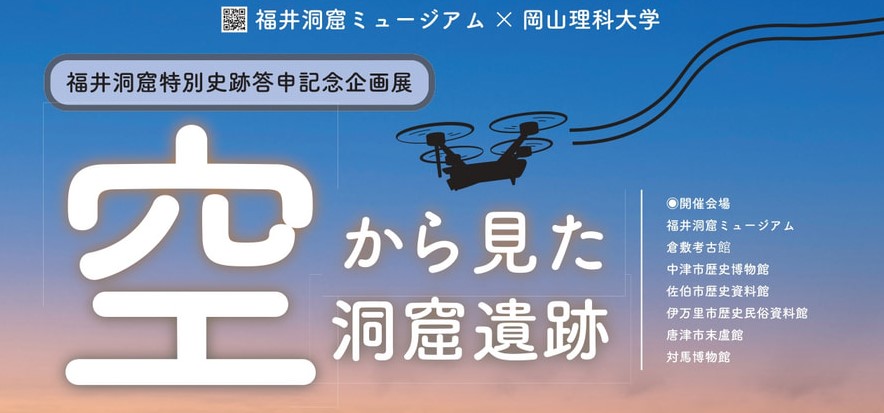 福井洞窟ミュージアム × 岡山理科大学

福井洞窟特別史跡答申記念企画展

空から見た洞窟遺跡

◉開催会場
福井洞窟ミュージアム
倉敷考古館
中津市歴史博物館
佐伯市歴史資料館
伊万里市歴史民俗資料館
唐津市末盧館
対馬博物館